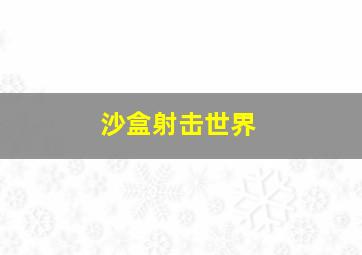 沙盒射击世界